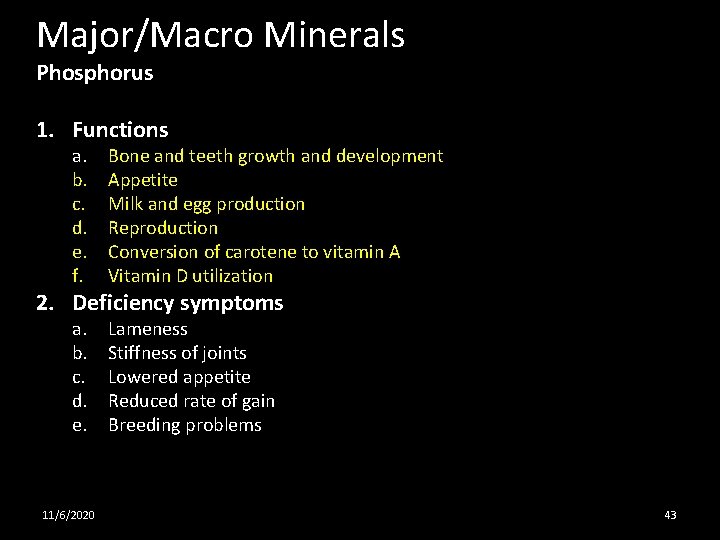 Major/Macro Minerals
Phosphorus

1. Functions
a. Bone and teeth growth and development
b. Appetite
c. Milk and egg production
d. Reproduction
e. Conversion of carotene to vitamin A
f. Vitamin D utilization
2. Deficiency symptoms
a. Lameness
b. Stiffness of joints
c. Lowered appetite
d. Reduced rate of gain
e. Breeding problems

11/6/2020

43